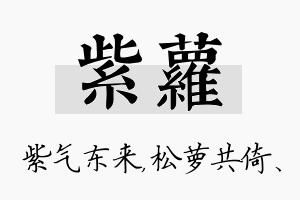 紫蘿

紫气东来,松萝共倚、